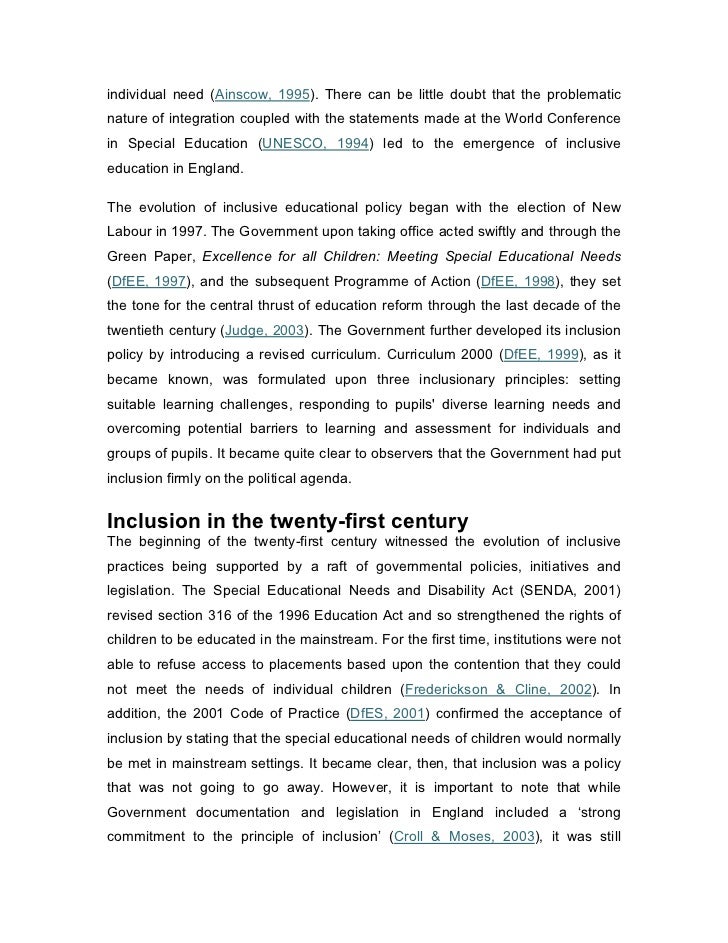 individual need (Ainscow, 1995). There can be little doubt that the problematic nature of integration coupled with the statements made at the World Conference in Special Education (UNESCO, 1994) led to the emergence of inclusive education in England.

The evolution of inclusive educational policy began with the election of New Labour in 1997. The Government upon taking office acted swiftly and through the Green Paper, Excellence for all Children: Meeting Special Educational Needs (DfEE, 1997), and the subsequent Programme of Action (DfEE, 1998), they set the tone for the central thrust of education reform through the last decade of the twentieth century (Judge, 2003). The Government further developed its inclusion policy by introducing a revised curriculum. Curriculum 2000 (DfEE, 1999), as it became known, was formulated upon three inclusionary principles: setting suitable learning challenges, responding to pupils' diverse learning needs and overcoming potential barriers to learning and assessment for individuals and groups of pupils. It became quite clear to observers that the Government had put inclusion firmly on the political agenda.

Inclusion in the twenty-first century
The beginning of the twenty-first century witnessed the evolution of inclusive practices being supported by a raft of governmental policies, initiatives and legislation. The Special Educational Needs and Disability Act (SENDA, 2001) revised section 316 of the 1996 Education Act and so strengthened the rights of children to be educated in the mainstream. For the first time, institutions were not able to refuse access to placements based upon the contention that they could not meet the needs of individual children (Frederickson & Cline, 2002). In addition, the 2001 Code of Practice (DfES, 2001) confirmed the acceptance of inclusion by stating that the special educational needs of children would normally be met in mainstream settings. It became clear, then, that inclusion was a policy that was not going to go away. However, it is important to note that while Government documentation and legislation in England included a ‘strong commitment to the principle of inclusion’ (Croll & Moses, 2003), it was still